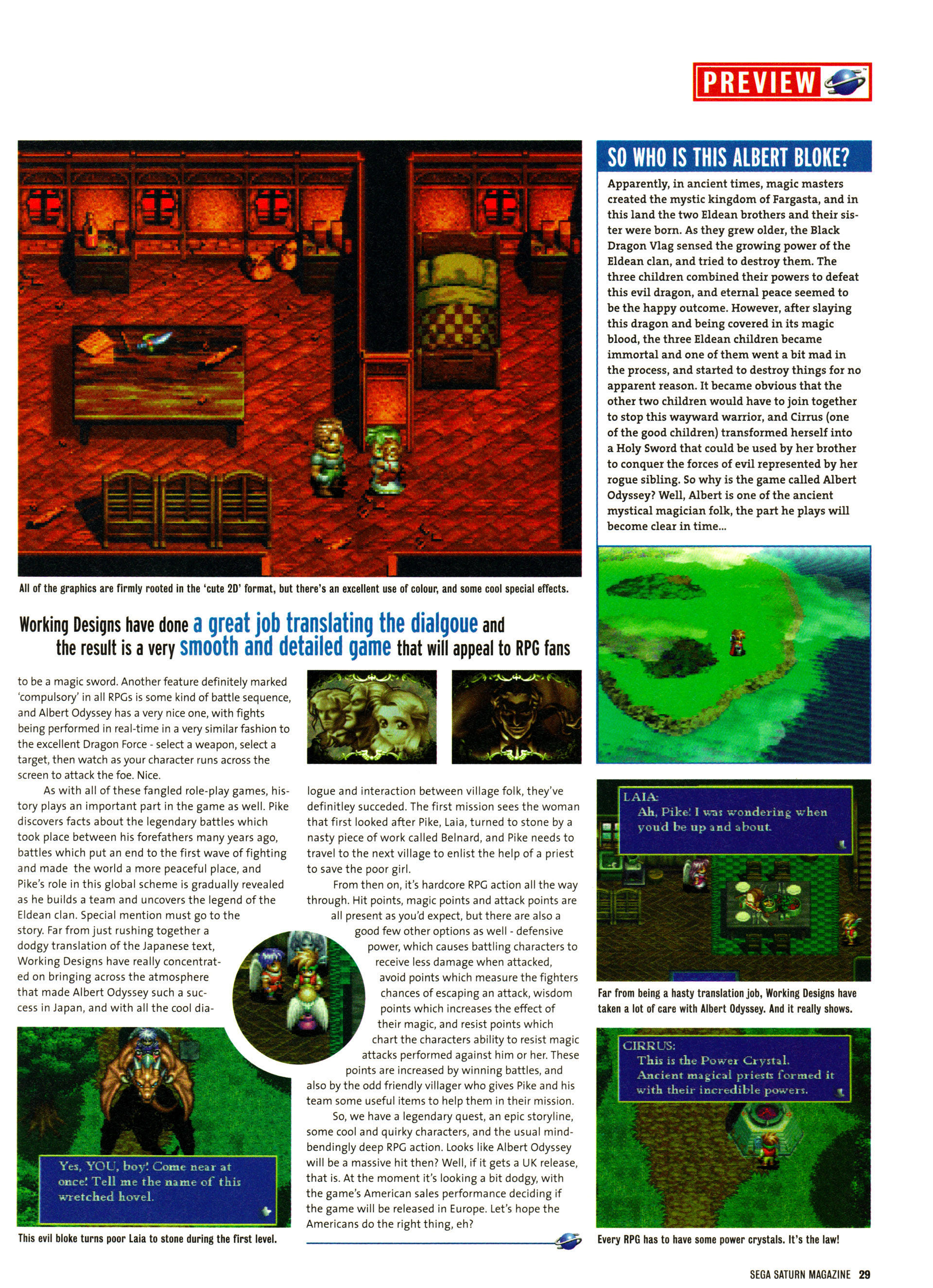 PREVIEW

All of the graphics are firmly rooted in the 'cute 2D' format, but there's an excellent use of colour, and some cool special effects.

Working Designs have done a great job translating the dialgoue and the result is a very smooth and detailed game that will appeal to RPG fans

to be a magic sword. Another feature definitely marked 'compulsory' in all RPGs is some kind of battle sequence, and Albert Odyssey has a very nice one, with fights being performed in real-time in a very similar fashion to the excellent Dragon Force - select a weapon, select a target, then watch as your character runs across the screen to attack the foe. Nice.

As with all of these fangled role-play games, history plays an important part in the game as well. Pike discovers facts about the legendary battles which took place between his forefathers many years ago, battles which put an end to the first wave of fighting and made the world a more peaceful place, and Pike's role in this global scheme is gradually revealed as he builds a team and uncovers the legend of the Eldean clan. Special mention must go to the story. Far from just rushing together a dodgy translation of the Japanese text, Working Designs have really concentrated on bringing across the atmosphere that made Albert Odyssey such a success in Japan, and with all the cool dialogue and interaction between village folk, they've definitley succeded. The first mission sees the woman that first looked after Pike, Laia, turned to stone by a nasty piece of work called Belnard, and Pike needs to travel to the next village to enlist the help of a priest to save the poor girl.

From then on, it's hardcore RPG action all the way through. Hit points, magic points and attack points are all present as you'd expect, but there are also a good few other options as well - defensive power, which causes battling characters to receive less damage when attacked, avoid points which measure the fighters chances of escaping an attack, wisdom points which increases the effect of their magic, and resist points which chart the characters ability to resist magic attacks performed against him or her. These points are increased by winning battles, and also by the odd friendly villager who gives Pike and his team some useful items to help them in their mission.

So, we have a legendary quest, an epic storyline, some cool and quirky characters, and the usual mind-bendingly deep RPG action. Looks like Albert Odyssey will be a massive hit then? Well, if it gets a UK release, that is. At the moment it's looking a bit dodgy, with the game's American sales performance deciding if the game will be released in Europe. Let's hope the Americans do the right thing, eh?

Yes, YOU, boy! Come near at once! Tell me the name of this wretched hovel.

This evil bloke turns poor Laia to stone during the first level.

SO WHO IS THIS ALBERT BLOKE?

Apparently, in ancient times, magic masters created the mystic kingdom of Fargasta, and in this land the two Eldean brothers and their sister were born. As they grew older, the Black Dragon Vlag sensed the growing power of the Eldean clan, and tried to destroy them. The three children combined their powers to defeat this evil dragon, and eternal peace seemed to be the happy outcome. However, after slaying this dragon and being covered in its magic blood, the three Eldean children became immortal and one of them went a bit mad in the process, and started to destroy things for no apparent reason. It became obvious that the other two children would have to join together to stop this wayward warrior, and Cirrus (one of the good children) transformed herself into a Holy Sword that could be used by her brother to conquer the forces of evil represented by her rogue sibling. So why is the game called Albert Odyssey? Well, Albert is one of the ancient mystical magician folk, the part he plays will become clear in time...

LAIA:
Ah, Pike! I was wondering when you'd be up and about.

Far from being a hasty translation job, Working Designs have taken a lot of care with Albert Odyssey. And it really shows.

CIRRUS:
This is the Power Crystal. Ancient magical priests formed it with their incredible powers.

Every RPG has to have some power crystals. It's the law!

SEGA SATURN MAGAZINE 29